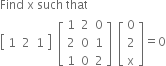 Find x such that

$\begin{bmatrix} 1 & 2 & 1 \end{bmatrix} \begin{bmatrix} 1 & 2 & 0 \\ 2 & 0 & 1 \\ 1 & 0 & 2 \end{bmatrix} \begin{bmatrix} 0 \\ 2 \\ x \end{bmatrix} = 0$